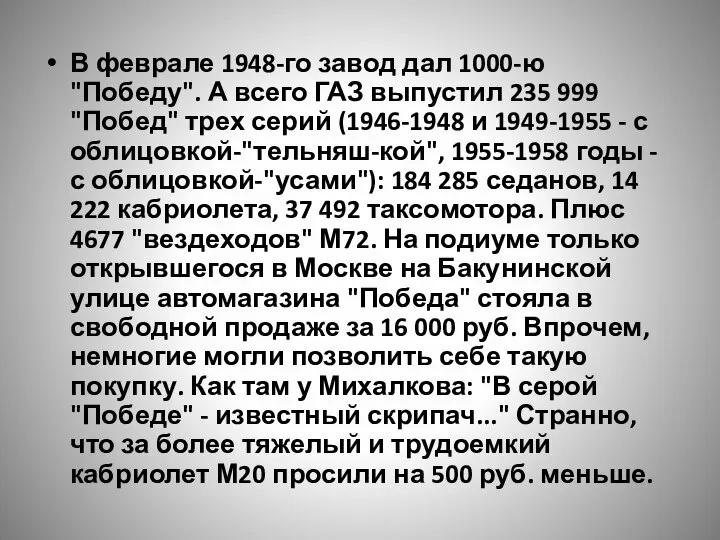 • В феврале 1948-го завод дал 1000-ю "Победу". А всего ГАЗ выпустил 235 999 "Побед" трех серий (1946-1948 и 1949-1955 - с облицовкой-"тельняш-кой", 1955-1958 годы - с облицовкой-"усами"): 184 285 седанов, 14 222 кабриолета, 37 492 таксомотора. Плюс 4677 "вездеходов" М72. На подиуме только открывшегося в Москве на Бакунинской улице автомагазина "Победа" стояла в свободной продаже за 16 000 руб. Впрочем, немногие могли позволить себе такую покупку. Как там у Михалкова: "В серой "Победе" - известный скрипач..." Странно, что за более тяжелый и трудоемкий кабриолет М20 просили на 500 руб. меньше.